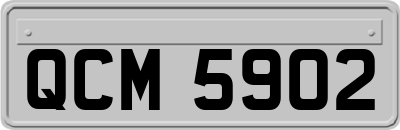 QCM 5902